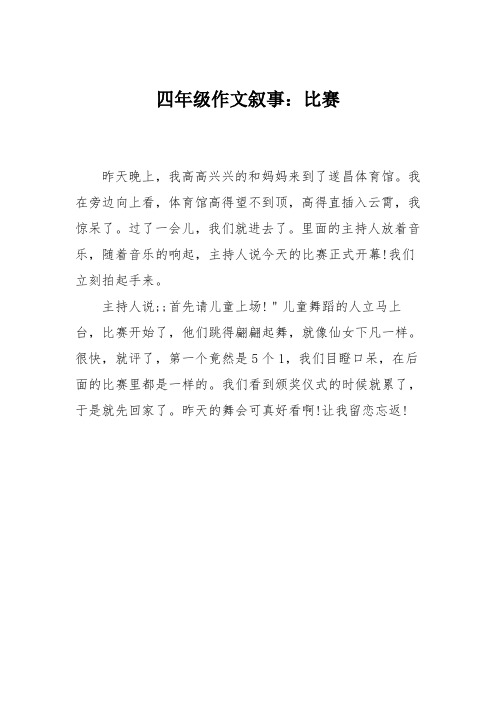 四年级作文叙事：比赛

昨天晚上，我高高兴兴的和妈妈来到了遂昌体育馆。我在旁边向上看，体育馆高得望不到顶，高得直插入云霄，我惊呆了。过了一会儿，我们就进去了。里面的主持人放着音乐，随着音乐的响起，主持人说今天的比赛正式开幕!我们立刻拍起手来。

主持人说;;首先请儿童上场!"儿童舞蹈的人立马上台，比赛开始了，他们跳得翩翩起舞，就像仙女下凡一样。很快，就评了，第一个竟然是5个1，我们目瞪口呆，在后面的比赛里都是一样的。我们看到颁奖仪式的时候就累了，于是就先回家了。昨天的舞会可真好看啊!让我留恋忘返!